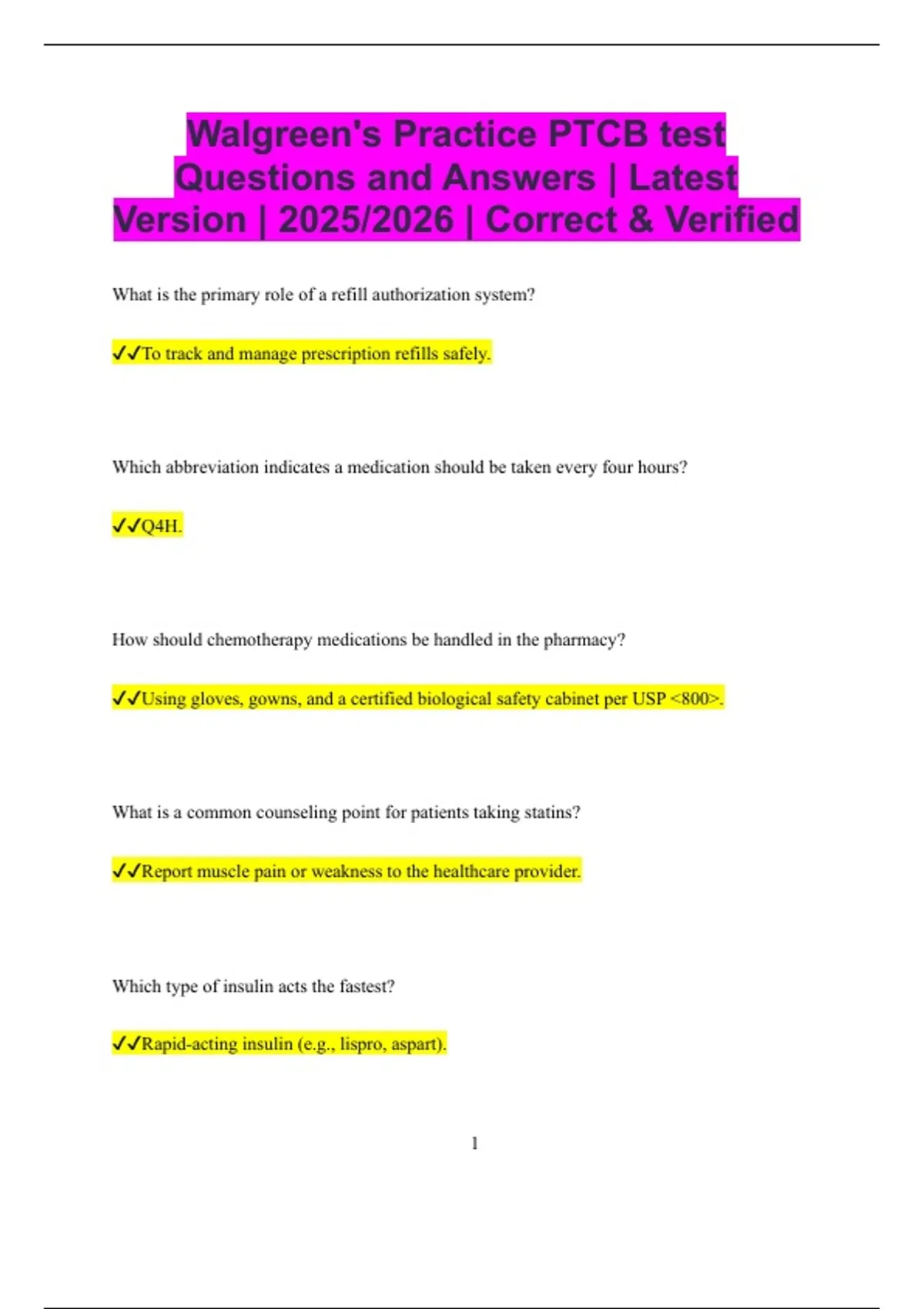 Walgreen's Practice PTCB test Questions and Answers | Latest Version | 2025/2026 | Correct & Verified

What is the primary role of a refill authorization system?

✓✓To track and manage prescription refills safely.

Which abbreviation indicates a medication should be taken every four hours?

✓✓Q4H.

How should chemotherapy medications be handled in the pharmacy?

✓✓Using gloves, gowns, and a certified biological safety cabinet per USP <800>.

What is a common counseling point for patients taking statins?

✓✓Report muscle pain or weakness to the healthcare provider.

Which type of insulin acts the fastest?

✓✓Rapid-acting insulin (e.g., lispro, aspart).

1